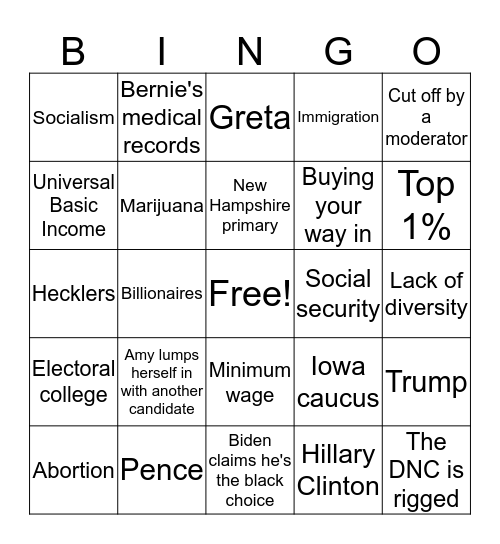 | B | I | N | G | O |
|---|---|---|---|---|
| Socialism | Bernie's medical records | Greta | Immigration | Cut off by a moderator |
| Universal Basic Income | Marijuana | New Hampshire primary | Buying your way in | Top 1% |
| Hecklers | Billionaires | Free! | Social security | Lack of diversity |
| Electoral college | Amy lumps herself in with another candidate | Minimum wage | Iowa caucus | Trump |
| Abortion | Pence | Biden claims he's the black choice | Hillary Clinton | The DNC is rigged |